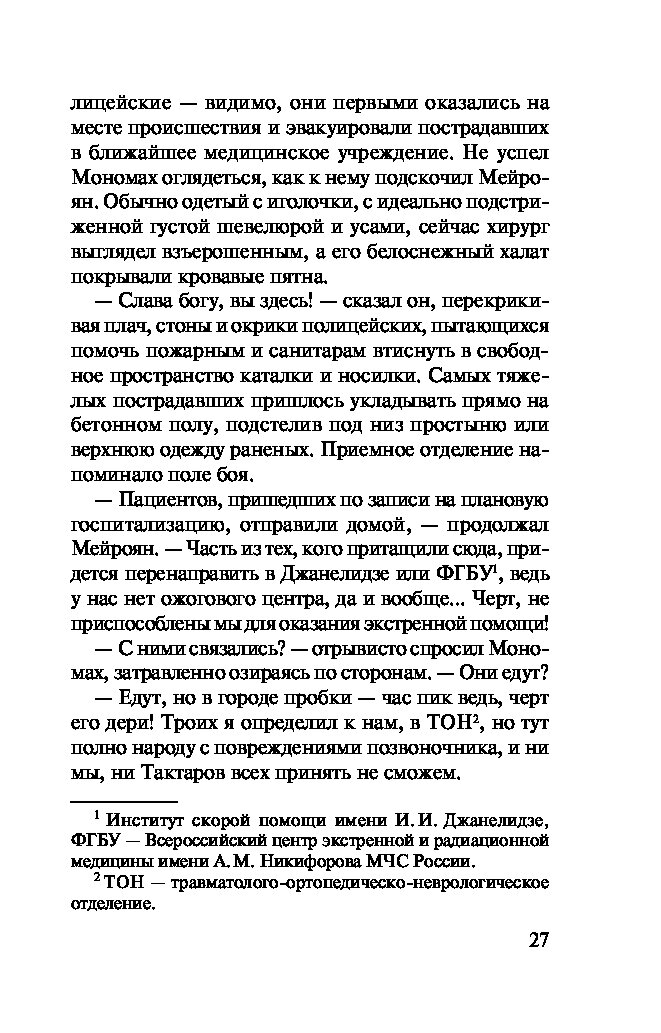 лицейские — видимо, они первыми оказались на месте происшествия и эвакуировали пострадавших в ближайшее медицинское учреждение. Не успел Мономах оглядеться, как к нему подскочил Мейроян. Обычно одетый с иголочки, с идеально подстриженной густой шевелюрой и усами, сейчас хирург выглядел взъерошенным, а его белоснежный халат покрывали кровавые пятна.

— Слава богу, вы здесь! — сказал он, перекрикивая плач, стоны и окрики полицейских, пытающихся помочь пожарным и санитарам втиснуть в свободное пространство каталки и носилки. Самых тяжелых пострадавших пришлось укладывать прямо на бетонном полу, подстелив под низ простыню или верхнюю одежду раненых. Приемное отделение напоминало поле боя.

— Пациентов, пришедших по записи на плановую госпитализацию, отправили домой, — продолжал Мейроян. — Часть из тех, кого притащили сюда, придется перенаправить в Джанелидзе или ФГБУ$^1$, ведь у нас нет ожогового центра, да и вообще... Черт, не приспособлены мы для оказания экстренной помощи!

— С ними связались? — отрывисто спросил Мономах, затравленно озираясь по сторонам. — Они едут?

— Едут, но в городе пробки — час пик ведь, черт его дери! Троих я определил к нам, в ТОН$^2$, но тут полно народу с повреждениями позвоночника, и ни мы, ни Тактаров всех принять не сможем.

$^1$ Институт скорой помощи имени И. И. Джанелидзе, ФГБУ — Всероссийский центр экстренной и радиационной медицины имени А. М. Никифорова МЧС России.

$^2$ ТОН — травматолого-ортопедическо-неврологическое отделение.

27